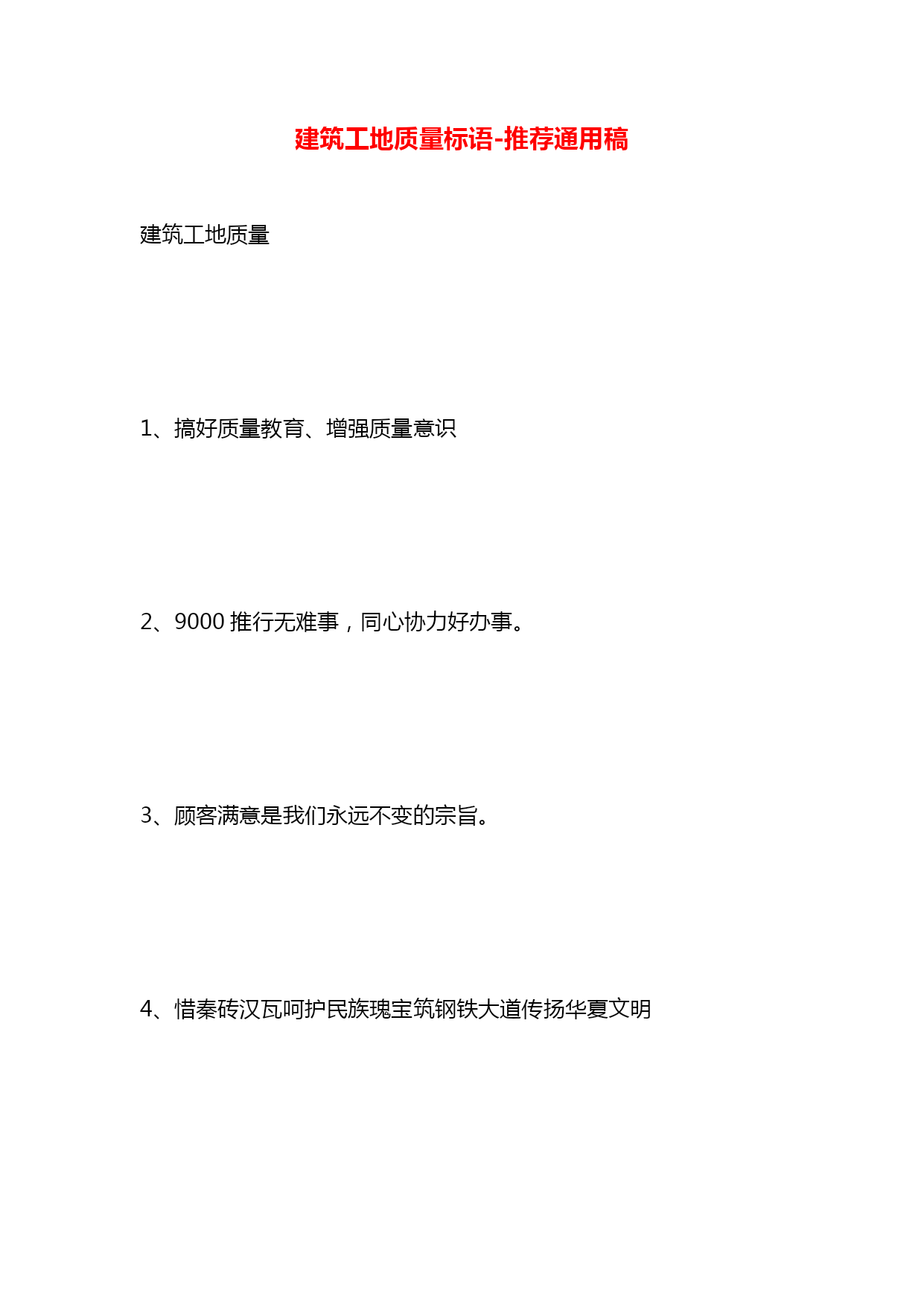 建筑工地质量标语-推荐通用稿

建筑工地质量

1、搞好质量教育、增强质量意识

2、9000 推行无难事，同心协力好办事。

3、顾客满意是我们永远不变的宗旨。

4、惜秦砖汉瓦呵护民族瑰宝筑钢铁大道传扬华夏文明